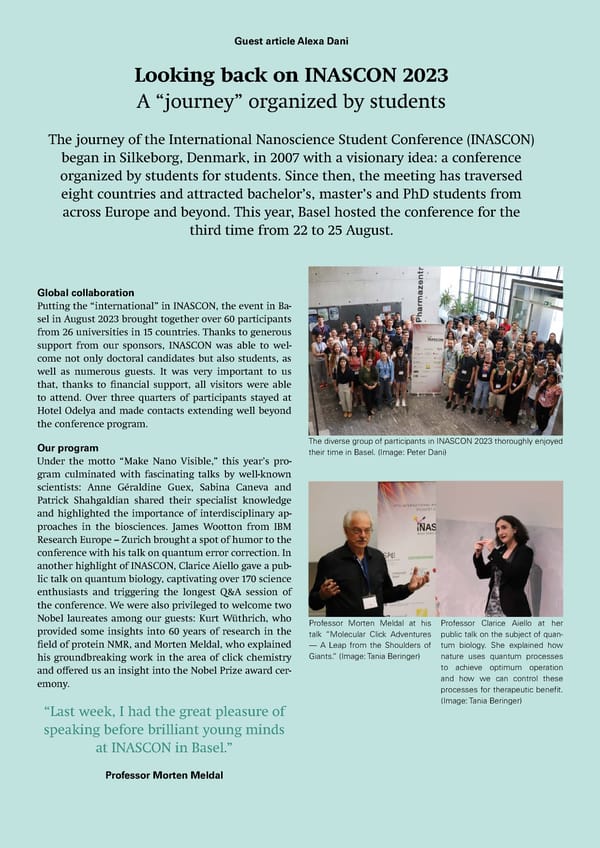 Guest article Alexa Dani

Looking back on INASCON 2023
A "journey" organized by students

The journey of the International Nanoscience Student Conference (INASCON) began in Silkeborg, Denmark, in 2007 with a visionary idea: a conference organized by students for students. Since then, the meeting has traversed eight countries and attracted bachelor's, master's and PhD students from across Europe and beyond. This year, Basel hosted the conference for the third time from 22 to 25 August.

Global collaboration
Putting the "international" in INASCON, the event in Basel in August 2023 brought together over 60 participants from 26 universities in 15 countries. Thanks to generous support from our sponsors, INASCON was able to welcome not only doctoral candidates but also students, as well as numerous guests. It was very important to us that, thanks to financial support, all visitors were able to attend. Over three quarters of participants stayed at Hotel Odelya and made contacts extending well beyond the conference program.

Our program
Under the motto "Make Nano Visible," this year's program culminated with fascinating talks by well-known scientists: Anne Géraldine Guex, Sabina Caneva and Patrick Shahgaldian shared their specialist knowledge and highlighted the importance of interdisciplinary approaches in the biosciences. James Wootton from IBM Research Europe – Zurich brought a spot of humor to the conference with his talk on quantum error correction. In another highlight of INASCON, Clarice Aiello gave a public talk on quantum biology, captivating over 170 science enthusiasts and triggering the longest Q&A session of the conference. We were also privileged to welcome two Nobel laureates among our guests: Kurt Wüthrich, who provided some insights into 60 years of research in the field of protein NMR, and Morten Meldal, who explained his groundbreaking work in the area of click chemistry and offered us an insight into the Nobel Prize award ceremony.

"Last week, I had the great pleasure of speaking before brilliant young minds at INASCON in Basel."

Professor Morten Meldal

Pharmazentr

The diverse group of participants in INASCON 2023 thoroughly enjoyed their time in Basel. (Image: Peter Dani)

INAS

Professor Morten Meldal at his talk "Molecular Click Adventures — A Leap from the Shoulders of Giants." (Image: Tania Beringer)

Professor Clarice Aiello at her public talk on the subject of quantum biology. She explained how nature uses quantum processes to achieve optimum operation and how we can control these processes for therapeutic benefit. (Image: Tania Beringer)